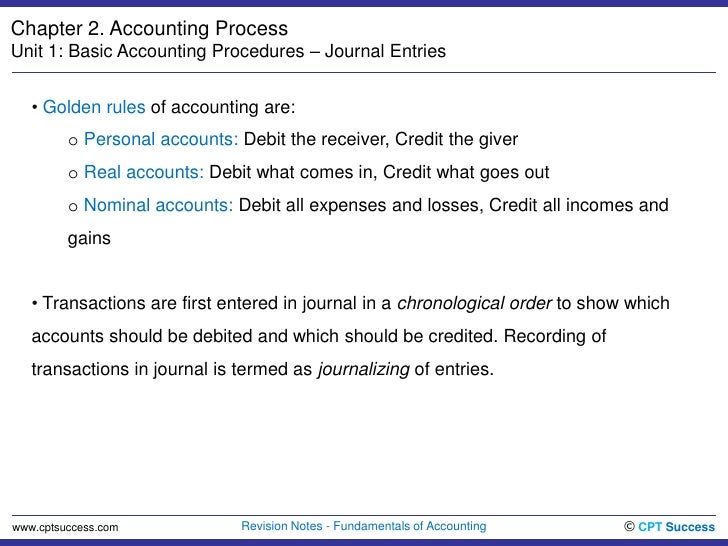 Chapter 2. Accounting Process
Unit 1: Basic Accounting Procedures – Journal Entries

• Golden rules of accounting are:

o Personal accounts: Debit the receiver, Credit the giver

o Real accounts: Debit what comes in, Credit what goes out

o Nominal accounts: Debit all expenses and losses, Credit all incomes and gains

• Transactions are first entered in journal in a chronological order to show which accounts should be debited and which should be credited. Recording of transactions in journal is termed as journalizing of entries.

www.cptsuccess.com

Revision Notes - Fundamentals of Accounting

© CPT Success